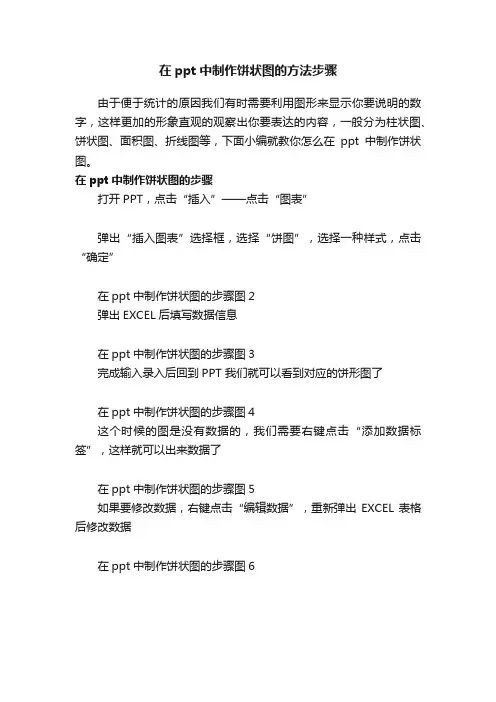 在 ppt 中制作饼状图的方法步骤

由于便于统计的原因我们有时需要利用图形来显示你要说明的数字，这样更加的形象直观的观察出你要表达的内容，一般分为柱状图、饼状图、面积图、折线图等，下面小编就教你怎么在 ppt 中制作饼状图。

在 ppt 中制作饼状图的步骤

打开 PPT，点击“插入”——点击“图表”

弹出“插入图表”选择框，选择“饼图”，选择一种样式，点击“确定”

在 ppt 中制作饼状图的步骤图 2
弹出 EXCEL 后填写数据信息

在 ppt 中制作饼状图的步骤图 3
完成输入录入后回到 PPT 我们就可以看到对应的饼形图了

在 ppt 中制作饼状图的步骤图 4
这个时候的图是没有数据的，我们需要右键点击“添加数据标签”，这样就可以出来数据了

在 ppt 中制作饼状图的步骤图 5
如果要修改数据，右键点击“编辑数据”，重新弹出 EXCEL 表格后修改数据

在 ppt 中制作饼状图的步骤图 6